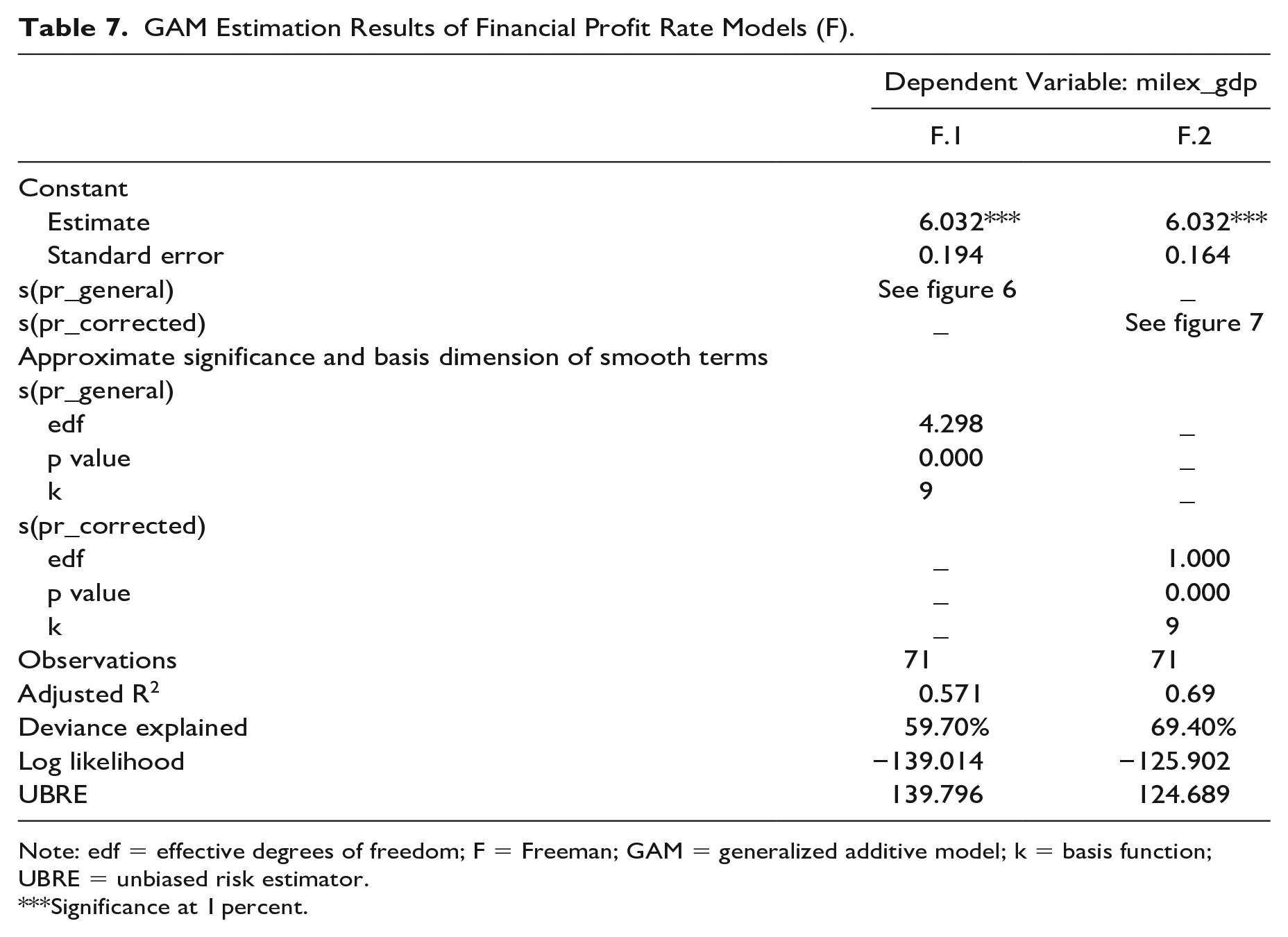 Table 7. GAM Estimation Results of Financial Profit Rate Models (F).

| | Dependent Variable: milex_gdp | |
|---|---|---|
| | F.1 | F.2 |
| Constant | | |
| Estimate | 6.032*** | 6.032*** |
| Standard error | 0.194 | 0.164 |
| s(pr_general) | See figure 6 | _ |
| s(pr_corrected) | _ | See figure 7 |
| Approximate significance and basis dimension of smooth terms | | |
| s(pr_general) | | |
| edf | 4.298 | _ |
| p value | 0.000 | _ |
| k | 9 | _ |
| s(pr_corrected) | | |
| edf | _ | 1.000 |
| p value | _ | 0.000 |
| k | _ | 9 |
| Observations | 71 | 71 |
| Adjusted $R^2$ | 0.571 | 0.69 |
| Deviance explained | 59.70% | 69.40% |
| Log likelihood | −139.014 | −125.902 |
| UBRE | 139.796 | 124.689 |

Note: edf = effective degrees of freedom; F = Freeman; GAM = generalized additive model; k = basis function; UBRE = unbiased risk estimator.
***Significance at 1 percent.